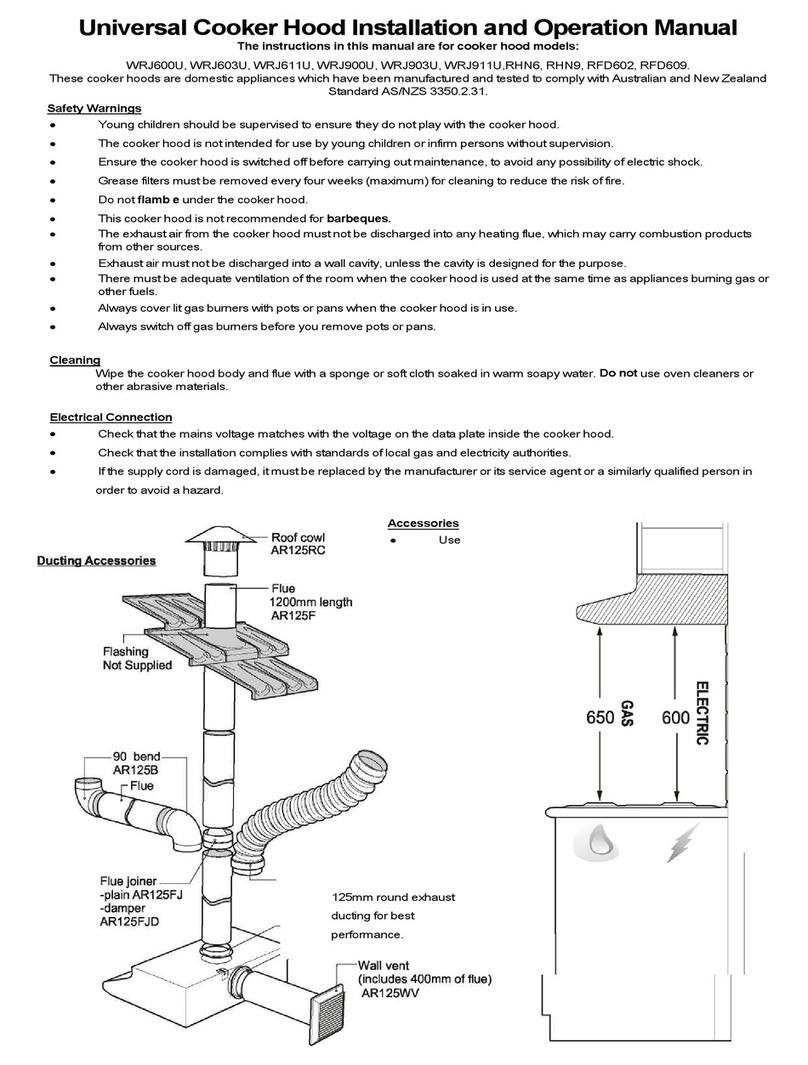 Universal Cooker Hood Installation and Operation Manual

The instructions in this manual are for cooker hood models:

WRJ600U, WRJ603U, WRJ611U, WRJ900U, WRJ903U, WRJ911U,RHN6, RHN9, RFD602, RFD609.

These cooker hoods are domestic appliances which have been manufactured and tested to comply with Australian and New Zealand Standard AS/NZS 3350.2.31.

Safety Warnings

● Young children should be supervised to ensure they do not play with the cooker hood.
● The cooker hood is not intended for use by young children or infirm persons without supervision.
● Ensure the cooker hood is switched off before carrying out maintenance, to avoid any possibility of electric shock.
● Grease filters must be removed every four weeks (maximum) for cleaning to reduce the risk of fire.
● Do not flamb e under the cooker hood.
● This cooker hood is not recommended for barbeques.
● The exhaust air from the cooker hood must not be discharged into any heating flue, which may carry combustion products from other sources.
● Exhaust air must not be discharged into a wall cavity, unless the cavity is designed for the purpose.
● There must be adequate ventilation of the room when the cooker hood is used at the same time as appliances burning gas or other fuels.
● Always cover lit gas burners with pots or pans when the cooker hood is in use.
● Always switch off gas burners before you remove pots or pans.

Cleaning

Wipe the cooker hood body and flue with a sponge or soft cloth soaked in warm soapy water. Do not use oven cleaners or other abrasive materials.

Electrical Connection

● Check that the mains voltage matches with the voltage on the data plate inside the cooker hood.
● Check that the installation complies with standards of local gas and electricity authorities.
● If the supply cord is damaged, it must be replaced by the manufacturer or its service agent or a similarly qualified person in order to avoid a hazard.

Accessories
● Use

Ducting Accessories

Roof cowl
AR125RC

Flue
1200mm length
AR125F

Flashing
Not Supplied

90 bend
AR125B

Flue

Flue joiner
-plain AR125FJ
-damper
AR125FJD

125mm round exhaust ducting for best performance.

Wall vent
(includes 400mm of flue)
AR125WV

650 GAS

600 ELECTRIC